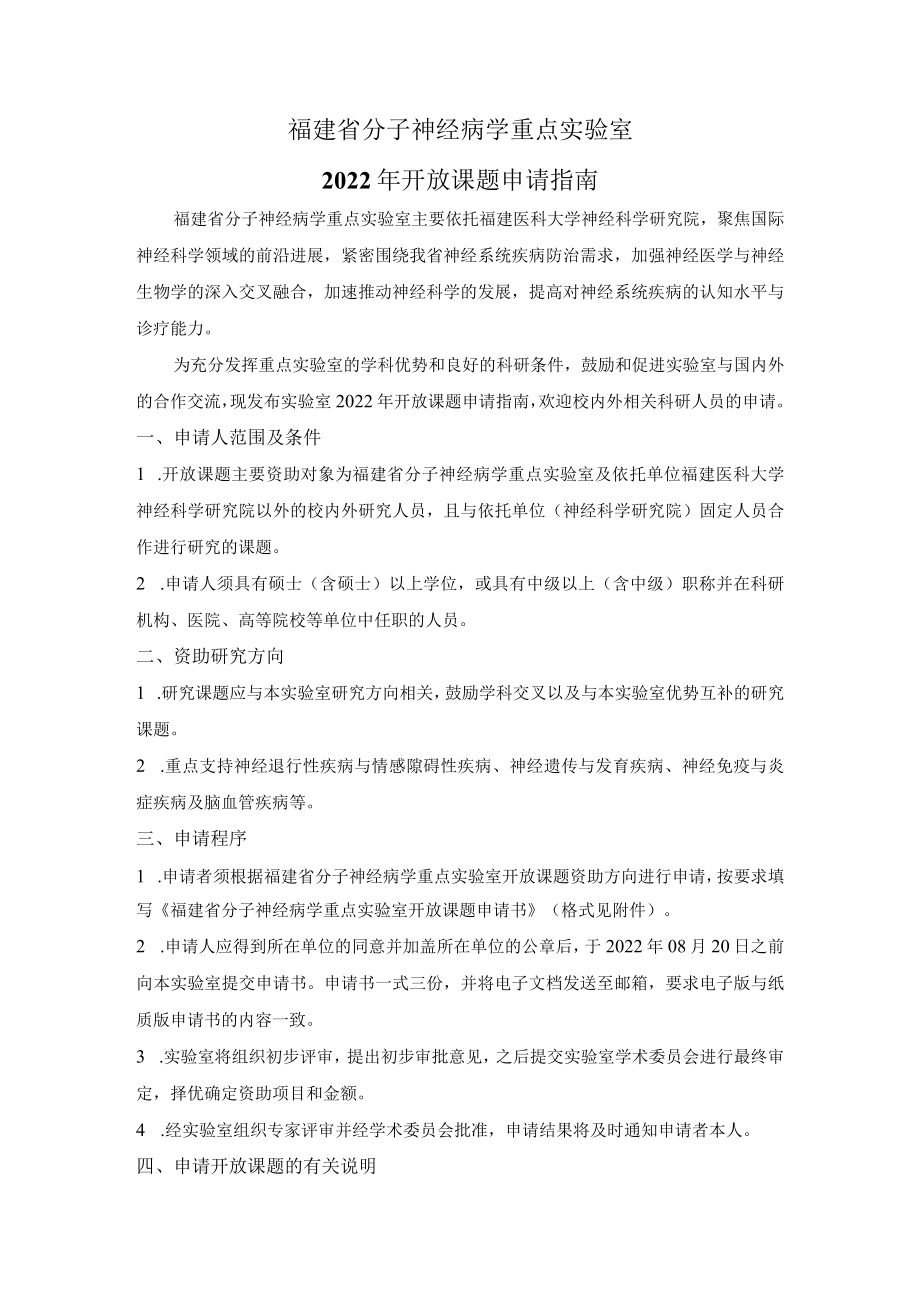 福建省分子神经病学重点实验室

2022年开放课题申请指南

福建省分子神经病学重点实验室主要依托福建医科大学神经科学研究院，聚焦国际神经科学领域的前沿进展，紧密围绕我省神经系统疾病防治需求，加强神经医学与神经生物学的深入交叉融合，加速推动神经科学的发展，提高对神经系统疾病的认知水平与诊疗能力。

为充分发挥重点实验室的学科优势和良好的科研条件，鼓励和促进实验室与国内外的合作交流，现发布实验室2022年开放课题申请指南，欢迎校内外相关科研人员的申请。

一、申请人范围及条件

1 .开放课题主要资助对象为福建省分子神经病学重点实验室及依托单位福建医科大学神经科学研究院以外的校内外研究人员，且与依托单位（神经科学研究院）固定人员合作进行研究的课题。

2 .申请人须具有硕士（含硕士）以上学位，或具有中级以上（含中级）职称并在科研机构、医院、高等院校等单位中任职的人员。

二、资助研究方向

1 .研究课题应与本实验室研究方向相关，鼓励学科交叉以及与本实验室优势互补的研究课题。

2 .重点支持神经退行性疾病与情感障碍性疾病、神经遗传与发育疾病、神经免疫与炎症疾病及脑血管疾病等。

三、申请程序

1 .申请者须根据福建省分子神经病学重点实验室开放课题资助方向进行申请，按要求填写《福建省分子神经病学重点实验室开放课题申请书》（格式见附件）。

2 .申请人应得到所在单位的同意并加盖所在单位的公章后，于2022年08月20日之前向本实验室提交申请书。申请书一式三份，并将电子文档发送至邮箱，要求电子版与纸质版申请书的内容一致。

3 .实验室将组织初步评审，提出初步审批意见，之后提交实验室学术委员会进行最终审定，择优确定资助项目和金额。

4 .经实验室组织专家评审并经学术委员会批准，申请结果将及时通知申请者本人。

四、申请开放课题的有关说明